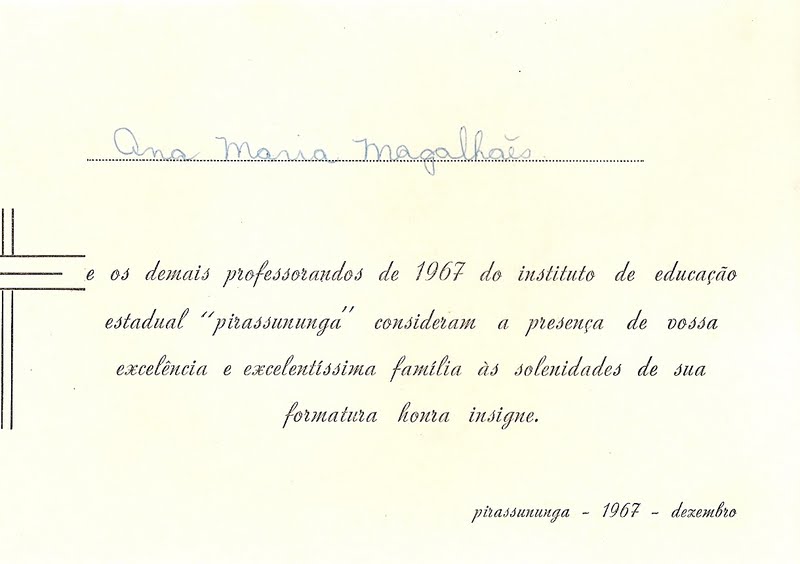 Ana Maria Magalhães

e os demais professorandos de 1967 do instituto de educação estadual "pirassununga" consideram a presença de vossa excelência e excelentíssima família às solenidades de sua formatura honra insigne.

pirassununga - 1967 - dezembro